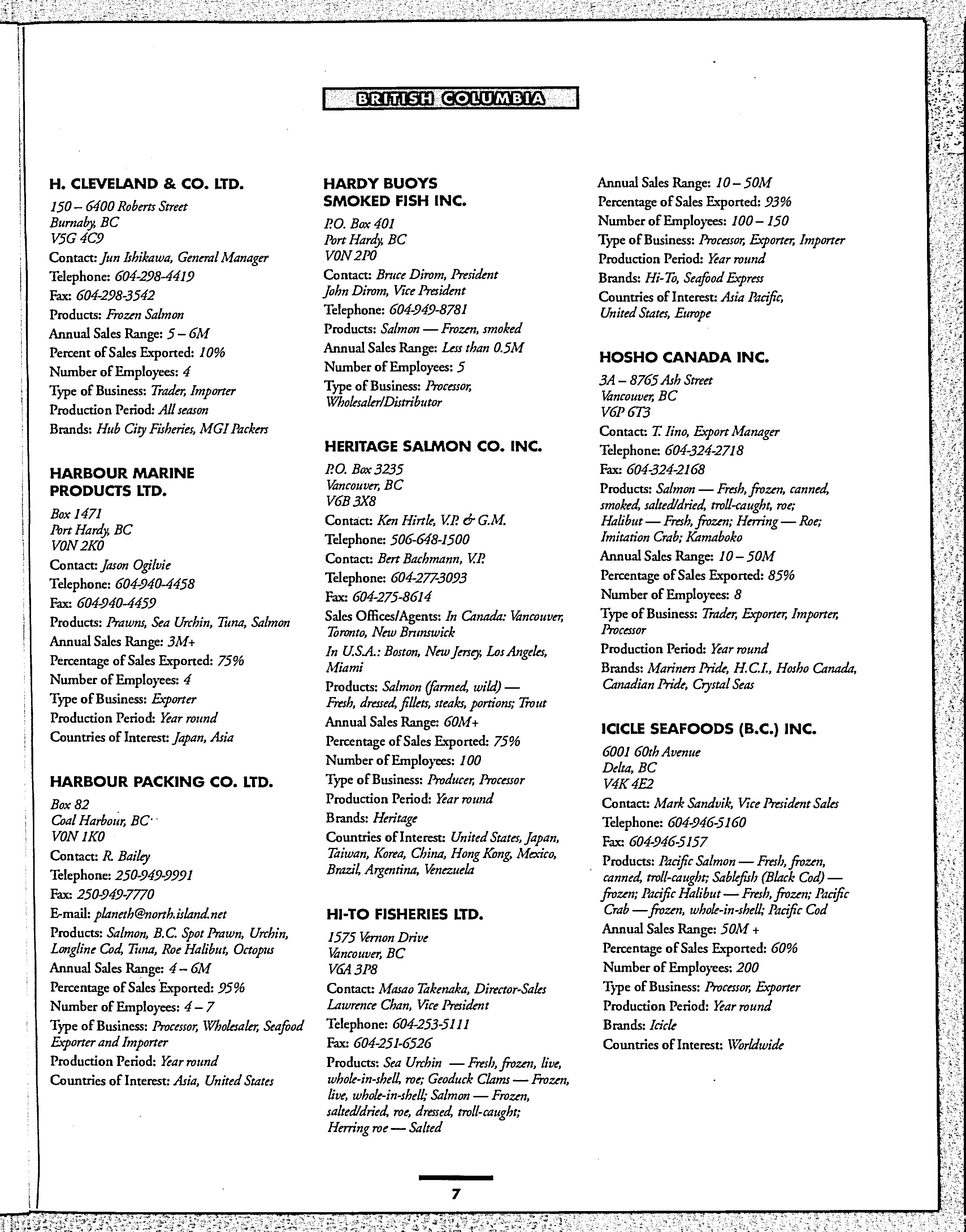 BRITISH COLUMBIA

H. CLEVELAND & CO. LTD.
150 – 6400 Roberts Street
Burnaby, BC
V5G 4C9
Contact: Jun Ishikawa, General Manager
Telephone: 604-298-4419
Fax: 604-298-3542
Products: Frozen Salmon
Annual Sales Range: 5 – 6M
Percent of Sales Exported: 10%
Number of Employees: 4
Type of Business: Trader, Importer
Production Period: All season
Brands: Hub City Fisheries, MGI Packers

HARBOUR MARINE PRODUCTS LTD.
Box 1471
Port Hardy, BC
V0N 2K0
Contact: Jason Ogilvie
Telephone: 604-940-4458
Fax: 604-940-4459
Products: Prawns, Sea Urchin, Tuna, Salmon
Annual Sales Range: 3M+
Percentage of Sales Exported: 75%
Number of Employees: 4
Type of Business: Exporter
Production Period: Year round
Countries of Interest: Japan, Asia

HARBOUR PACKING CO. LTD.
Box 82
Coal Harbour, BC
V0N 1K0
Contact: R. Bailey
Telephone: 250-949-9991
Fax: 250-949-7770
E-mail: planeth@north.island.net
Products: Salmon, B.C. Spot Prawn, Urchin, Longline Cod, Tuna, Roe Halibut, Octopus
Annual Sales Range: 4 – 6M
Percentage of Sales Exported: 95%
Number of Employees: 4 – 7
Type of Business: Processor, Wholesaler, Seafood Exporter and Importer
Production Period: Year round
Countries of Interest: Asia, United States

HARDY BUOYS SMOKED FISH INC.
P.O. Box 401
Port Hardy, BC
V0N 2P0
Contact: Bruce Dirom, President
John Dirom, Vice President
Telephone: 604-949-8781
Products: Salmon — Frozen, smoked
Annual Sales Range: Less than 0.5M
Number of Employees: 5
Type of Business: Processor, Wholesaler/Distributor

HERITAGE SALMON CO. INC.
P.O. Box 3235
Vancouver, BC
V6B 3X8
Contact: Ken Hirtle, V.P. & G.M.
Telephone: 506-648-1500
Contact: Bert Bachmann, V.P.
Telephone: 604-277-3093
Fax: 604-275-8614
Sales Offices/Agents: In Canada: Vancouver, Toronto, New Brunswick
In U.S.A.: Boston, New Jersey, Los Angeles, Miami
Products: Salmon (farmed, wild) — Fresh, dressed, fillets, steaks, portions; Trout
Annual Sales Range: 60M+
Percentage of Sales Exported: 75%
Number of Employees: 100
Type of Business: Producer, Processor
Production Period: Year round
Brands: Heritage
Countries of Interest: United States, Japan, Taiwan, Korea, China, Hong Kong, Mexico, Brazil, Argentina, Venezuela

HI-TO FISHERIES LTD.
1575 Vernon Drive
Vancouver, BC
V6A 3P8
Contact: Masao Takenaka, Director-Sales
Lawrence Chan, Vice President
Telephone: 604-253-5111
Fax: 604-251-6526
Products: Sea Urchin — Fresh, frozen, live, whole-in-shell, roe; Geoduck Clams — Frozen, live, whole-in-shell; Salmon — Frozen, salted/dried, roe, dressed, troll-caught; Herring roe — Salted
Annual Sales Range: 10 – 50M
Percentage of Sales Exported: 93%
Number of Employees: 100 – 150
Type of Business: Processor, Exporter, Importer
Production Period: Year round
Brands: Hi-To, Seafood Express
Countries of Interest: Asia Pacific, United States, Europe

HOSHO CANADA INC.
3A – 8765 Ash Street
Vancouver, BC
V6P 6T3
Contact: T. Iino, Export Manager
Telephone: 604-324-2718
Fax: 604-324-2168
Products: Salmon — Fresh, frozen, canned, smoked, salted/dried, troll-caught, roe; Halibut — Fresh, frozen; Herring — Roe; Imitation Crab; Kamaboko
Annual Sales Range: 10 – 50M
Percentage of Sales Exported: 85%
Number of Employees: 8
Type of Business: Trader, Exporter, Importer, Processor
Production Period: Year round
Brands: Mariners Pride, H.C.I., Hosho Canada, Canadian Pride, Crystal Seas

ICICLE SEAFOODS (B.C.) INC.
6001 60th Avenue
Delta, BC
V4K 4E2
Contact: Mark Sandvik, Vice President Sales
Telephone: 604-946-5160
Fax: 604-946-5157
Products: Pacific Salmon — Fresh, frozen, canned, troll-caught; Sablefish (Black Cod) — frozen; Pacific Halibut — Fresh, frozen; Pacific Crab — frozen, whole-in-shell; Pacific Cod
Annual Sales Range: 50M +
Percentage of Sales Exported: 60%
Number of Employees: 200
Type of Business: Processor, Exporter
Production Period: Year round
Brands: Icicle
Countries of Interest: Worldwide

7